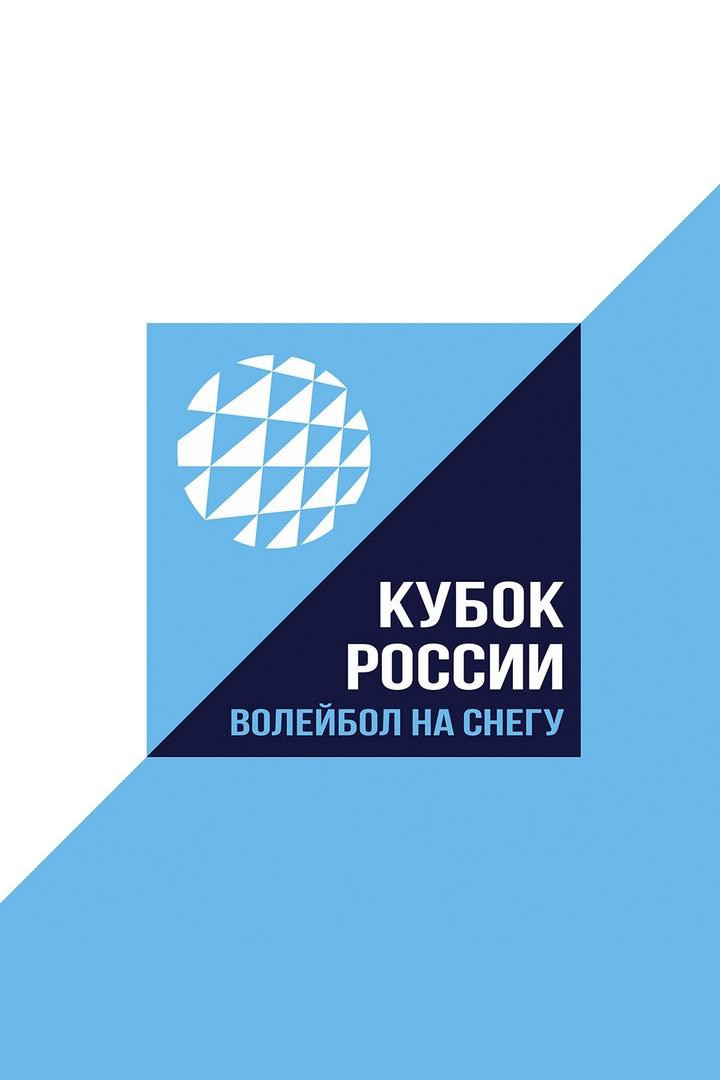 КУБОК
РОССИИ
ВОЛЕЙБОЛ НА СНЕГУ